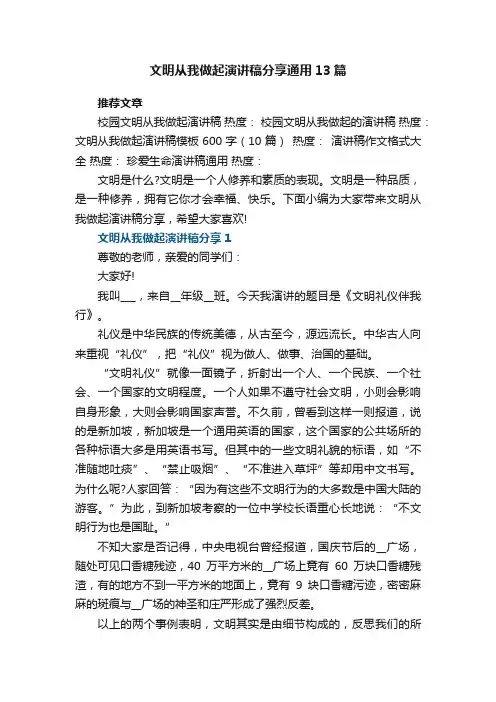 文明从我做起演讲稿分享通用13篇

推荐文章

校园文明从我做起演讲稿 热度： 校园文明从我做起的演讲稿 热度： 文明从我做起演讲稿模板600字（10篇） 热度： 演讲稿作文格式大全 热度： 珍爱生命演讲稿通用 热度：

文明是什么?文明是一个人修养和素质的表现。文明是一种品质，是一种修养，拥有它你才会幸福、快乐。下面小编为大家带来文明从我做起演讲稿分享，希望大家喜欢!

文明从我做起演讲稿分享1

尊敬的老师，亲爱的同学们：

大家好!

我叫___，来自__年级__班。今天我演讲的题目是《文明礼仪伴我行》。

礼仪是中华民族的传统美德，从古至今，源远流长。中华古人向来重视“礼仪”，把“礼仪”视为做人、做事、治国的基础。

“文明礼仪”就像一面镜子，折射出一个人、一个民族、一个社会、一个国家的文明程度。一个人如果不遵守社会文明，小则会影响自身形象，大则会影响国家声誉。不久前，曾看到这样一则报道，说的是新加坡，新加坡是一个通用英语的国家，这个国家的公共场所的各种标语大多是用英语书写。但其中的一些文明礼貌的标语，如“不准随地吐痰”、“禁止吸烟”、“不准进入草坪”等却用中文书写。为什么呢?人家回答：“因为有这些不文明行为的大多数是中国大陆的游客。”为此，到新加坡考察的一位中学校长语重心长地说：“不文明行为也是国耻。”

不知大家是否记得，中央电视台曾经报道，国庆节后的__广场，随处可见口香糖残迹，40万平方米的__广场上竟有60万块口香糖残渣，有的地方不到一平方米的地面上，竟有9块口香糖污迹，密密麻麻的斑痕与__广场的神圣和庄严形成了强烈反差。

以上的两个事例表明，文明其实是由细节构成的，反思我们的所